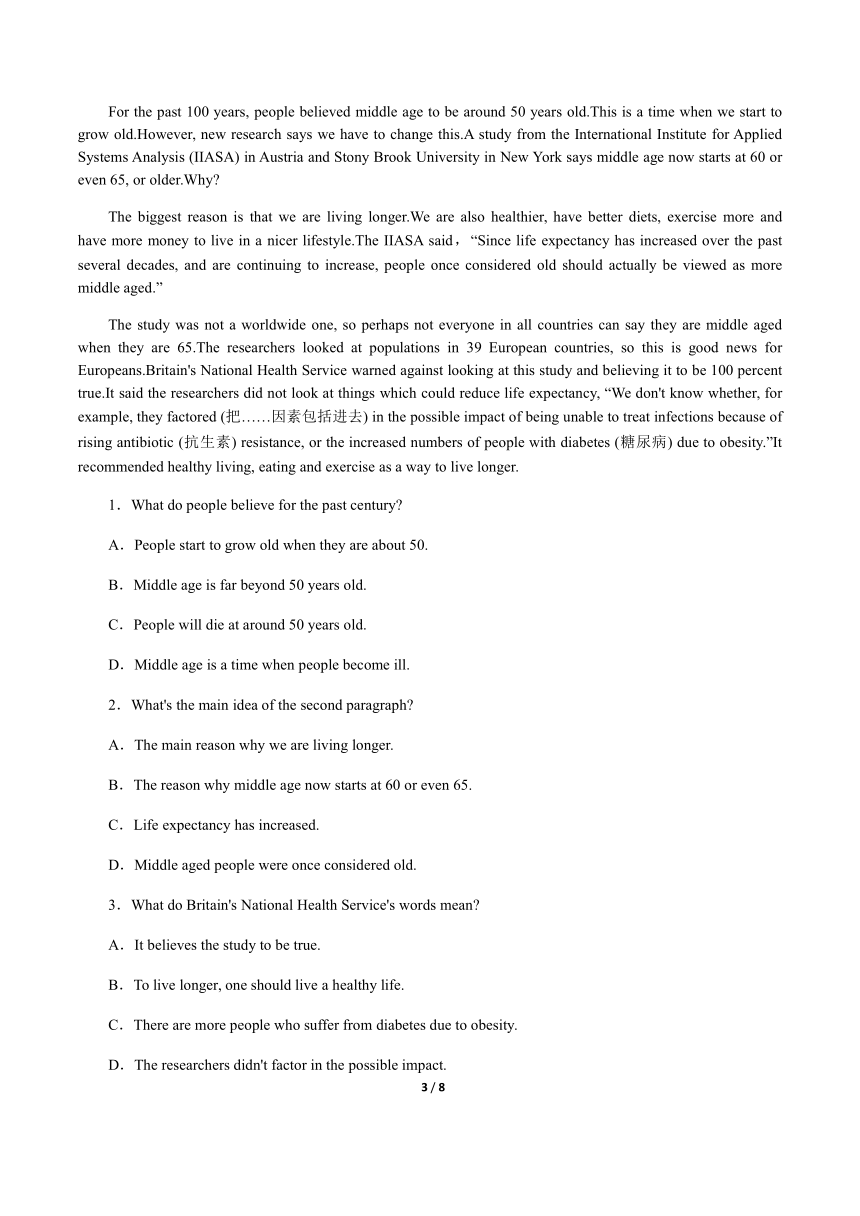 For the past 100 years, people believed middle age to be around 50 years old.This is a time when we start to grow old.However, new research says we have to change this.A study from the International Institute for Applied Systems Analysis (IIASA) in Austria and Stony Brook University in New York says middle age now starts at 60 or even 65, or older.Why?

The biggest reason is that we are living longer.We are also healthier, have better diets, exercise more and have more money to live in a nicer lifestyle.The IIASA said，“Since life expectancy has increased over the past several decades, and are continuing to increase, people once considered old should actually be viewed as more middle aged.”

The study was not a worldwide one, so perhaps not everyone in all countries can say they are middle aged when they are 65.The researchers looked at populations in 39 European countries, so this is good news for Europeans.Britain's National Health Service warned against looking at this study and believing it to be 100 percent true.It said the researchers did not look at things which could reduce life expectancy, “We don't know whether, for example, they factored (把……因素包括进去) in the possible impact of being unable to treat infections because of rising antibiotic (抗生素) resistance, or the increased numbers of people with diabetes (糖尿病) due to obesity.”It recommended healthy living, eating and exercise as a way to live longer.

1．What do people believe for the past century?

A．People start to grow old when they are about 50.

B．Middle age is far beyond 50 years old.

C．People will die at around 50 years old.

D．Middle age is a time when people become ill.

2．What's the main idea of the second paragraph?

A．The main reason why we are living longer.

B．The reason why middle age now starts at 60 or even 65.

C．Life expectancy has increased.

D．Middle aged people were once considered old.

3．What do Britain's National Health Service's words mean?

A．It believes the study to be true.

B．To live longer, one should live a healthy life.

C．There are more people who suffer from diabetes due to obesity.

D．The researchers didn't factor in the possible impact.

3 / 8